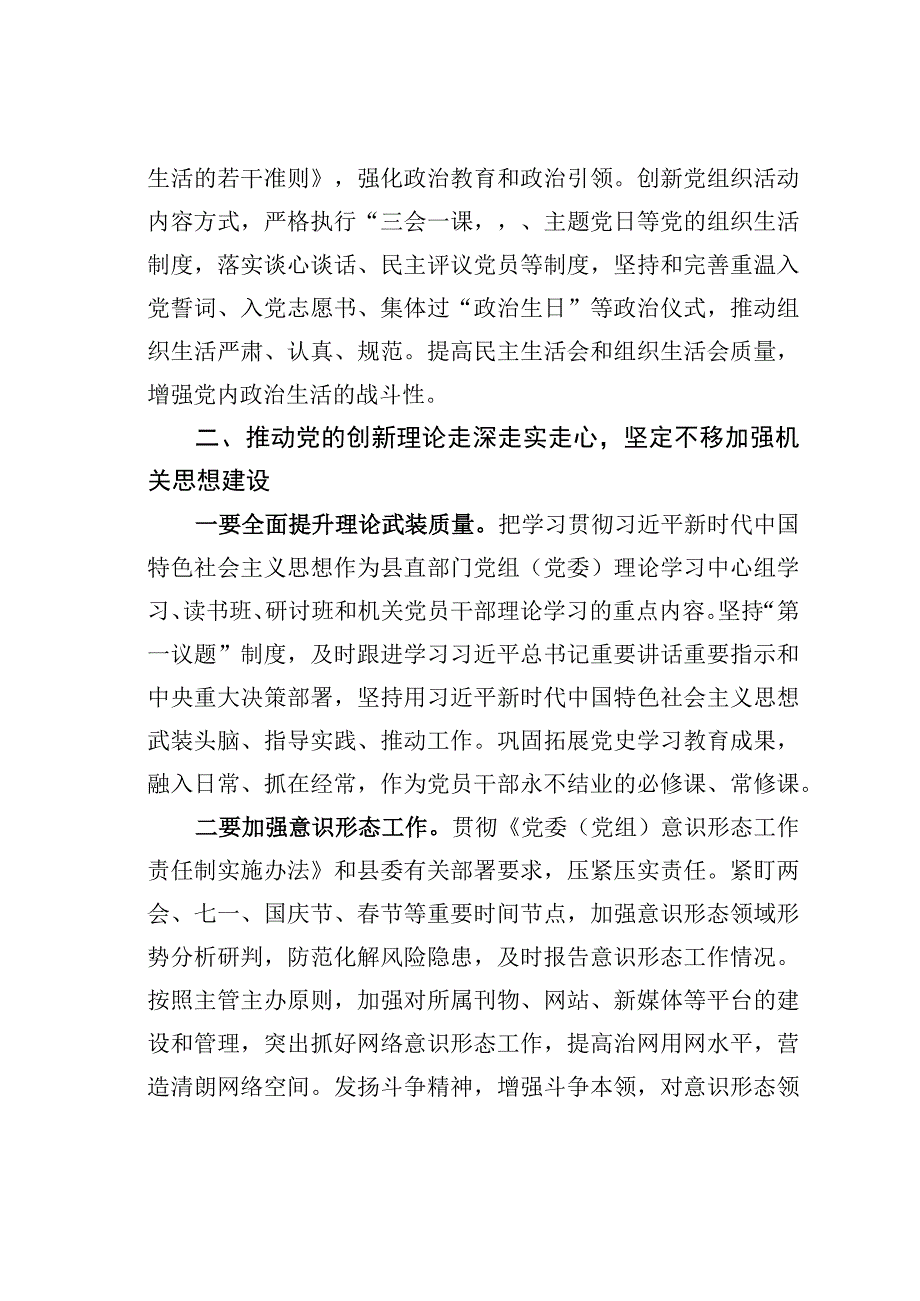 生活的若干准则》，强化政治教育和政治引领。创新党组织活动内容方式，严格执行“三会一课，，、主题党日等党的组织生活制度，落实谈心谈话、民主评议党员等制度，坚持和完善重温入党誓词、入党志愿书、集体过“政治生日”等政治仪式，推动组织生活严肃、认真、规范。提高民主生活会和组织生活会质量，增强党内政治生活的战斗性。

二、推动党的创新理论走深走实走心，坚定不移加强机关思想建设

一要全面提升理论武装质量。把学习贯彻习近平新时代中国特色社会主义思想作为县直部门党组（党委）理论学习中心组学习、读书班、研讨班和机关党员干部理论学习的重点内容。坚持“第一议题”制度，及时跟进学习习近平总书记重要讲话重要指示和中央重大决策部署，坚持用习近平新时代中国特色社会主义思想武装头脑、指导实践、推动工作。巩固拓展党史学习教育成果，融入日常、抓在经常，作为党员干部永不结业的必修课、常修课。

二要加强意识形态工作。贯彻《党委（党组）意识形态工作责任制实施办法》和县委有关部署要求，压紧压实责任。紧盯两会、七一、国庆节、春节等重要时间节点，加强意识形态领域形势分析研判，防范化解风险隐患，及时报告意识形态工作情况。按照主管主办原则，加强对所属刊物、网站、新媒体等平台的建设和管理，突出抓好网络意识形态工作，提高治网用网水平，营造清朗网络空间。发扬斗争精神，增强斗争本领，对意识形态领